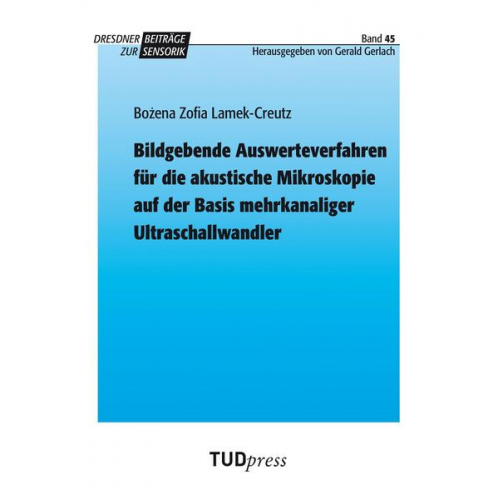 DRESDNER BEITRÄGE
ZUR SENSORIK

Band 45
Herausgegeben von Gerald Gerlach

Bożena Zofia Lamek-Creutz

Bildgebende Auswerteverfahren für die akustische Mikroskopie auf der Basis mehrkanaliger Ultraschallwandler

TUDpress